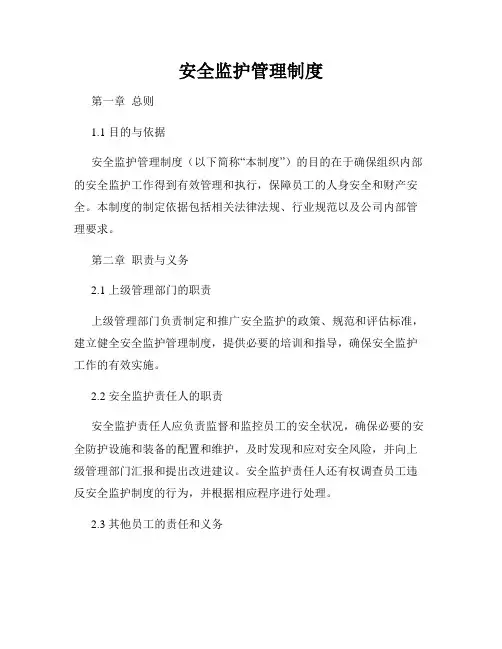 安全监护管理制度

第一章 总则

1.1 目的与依据

安全监护管理制度（以下简称“本制度”）的目的在于确保组织内部的安全监护工作得到有效管理和执行，保障员工的人身安全和财产安全。本制度的制定依据包括相关法律法规、行业规范以及公司内部管理要求。

第二章 职责与义务

2.1 上级管理部门的职责

上级管理部门负责制定和推广安全监护的政策、规范和评估标准，建立健全安全监护管理制度，提供必要的培训和指导，确保安全监护工作的有效实施。

2.2 安全监护责任人的职责

安全监护责任人应负责监督和监控员工的安全状况，确保必要的安全防护设施和装备的配置和维护，及时发现和应对安全风险，并向上级管理部门汇报和提出改进建议。安全监护责任人还有权调查员工违反安全监护制度的行为，并根据相应程序进行处理。

2.3 其他员工的责任和义务